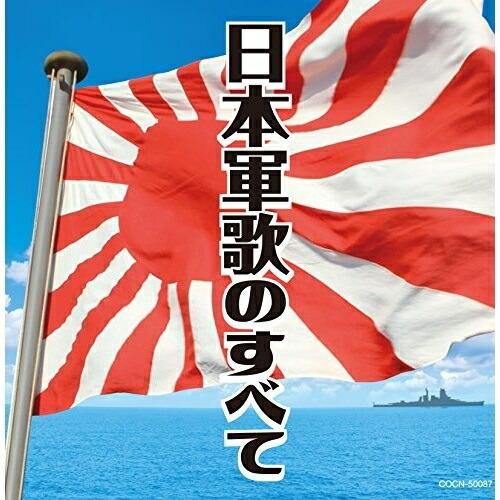 日本軍歌のすべて

COCN-50087